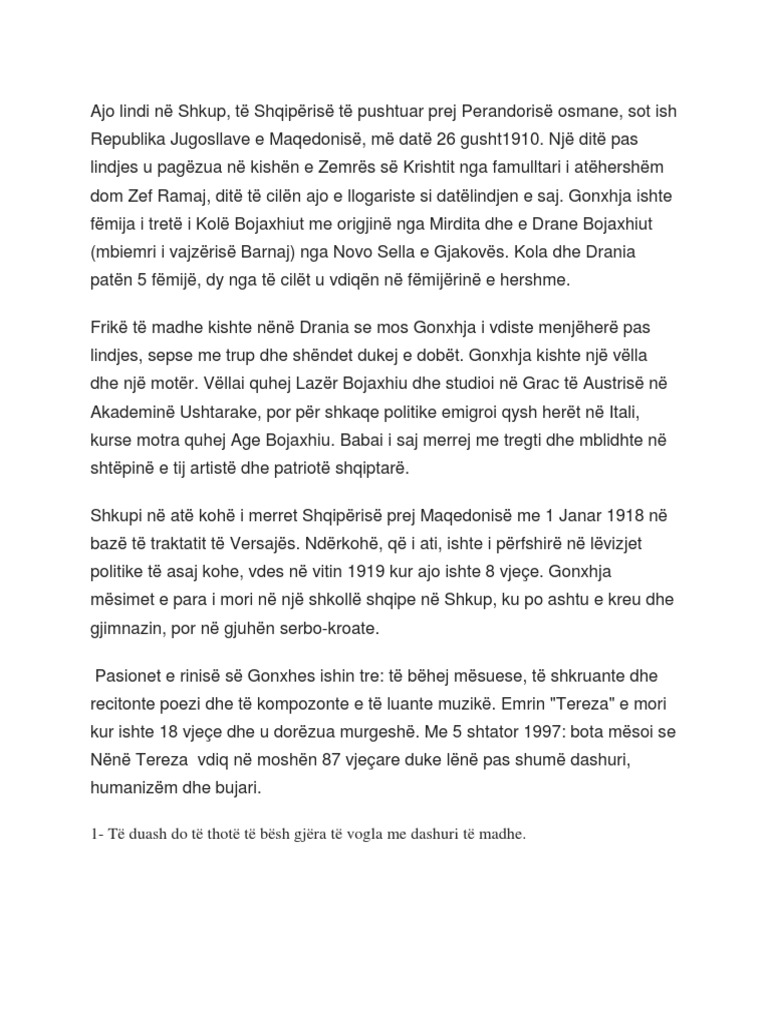 Ajo lindi në Shkup, të Shqipërisë të pushtuar prej Perandorisë osmane, sot ish Republika Jugosllave e Maqedonisë, më datë 26 gusht1910. Një ditë pas lindjes u pagëzua në kishën e Zemrës së Krishtit nga famulltari i atëhershëm dom Zef Ramaj, ditë të cilën ajo e llogariste si datëlindjen e saj. Gonxhja ishte fëmija i tretë i Kolë Bojaxhiut me origjinë nga Mirdita dhe e Drane Bojaxhiut (mbiemri i vajzërisë Barnaj) nga Novo Sella e Gjakovës. Kola dhe Drania patën 5 fëmijë, dy nga të cilët u vdiqën në fëmijërinë e hershme.

Frikë të madhe kishte nënë Drania se mos Gonxhja i vdiste menjëherë pas lindjes, sepse me trup dhe shëndet dukej e dobët. Gonxhja kishte një vëlla dhe një motër. Vëllai quhej Lazër Bojaxhiu dhe studioi në Grac të Austrisë në Akademinë Ushtarake, por për shkaqe politike emigroi qysh herët në Itali, kurse motra quhej Age Bojaxhiu. Babai i saj merrej me tregti dhe mblidhte në shtëpinë e tij artistë dhe patriotë shqiptarë.

Shkupi në atë kohë i merret Shqipërisë prej Maqedonisë me 1 Janar 1918 në bazë të traktatit të Versajës. Ndërkohë, që i ati, ishte i përfshirë në lëvizjet politike të asaj kohe, vdes në vitin 1919 kur ajo ishte 8 vjeçe. Gonxhja mësimet e para i mori në një shkollë shqipe në Shkup, ku po ashtu e kreu dhe gjimnazin, por në gjuhën serbo-kroate.

Pasionet e rinisë së Gonxhes ishin tre: të bëhej mësuese, të shkruante dhe recitonte poezi dhe të kompozonte e të luante muzikë. Emrin "Tereza" e mori kur ishte 18 vjeçe dhe u dorëzua murgeshë. Me 5 shtator 1997: bota mësoi se Nënë Tereza vdiq në moshën 87 vjeçare duke lënë pas shumë dashuri, humanizëm dhe bujari.

1- Të duash do të thotë të bësh gjëra të vogla me dashuri të madhe.